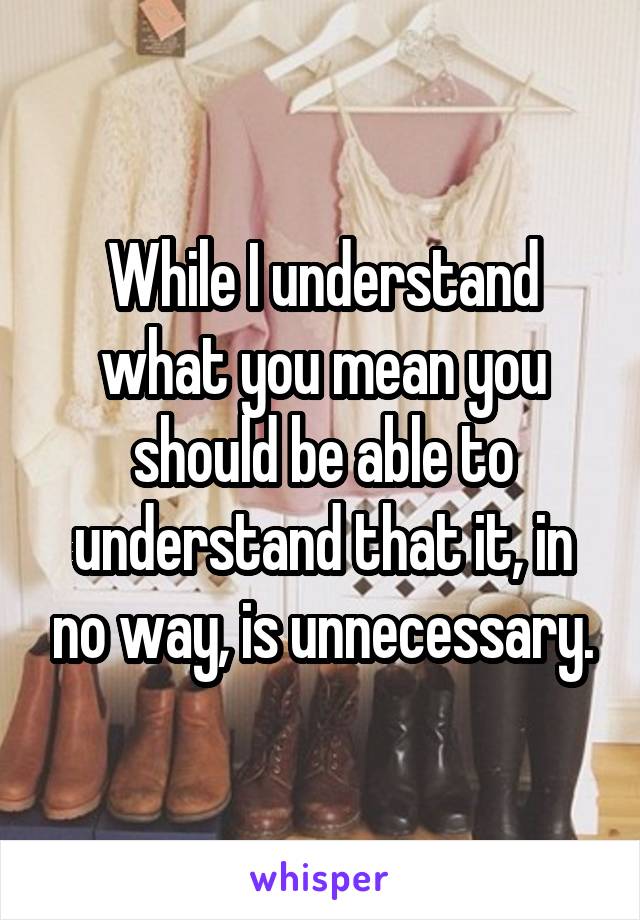 While I understand what you mean you should be able to understand that it, in no way, is unnecessary.

whisper